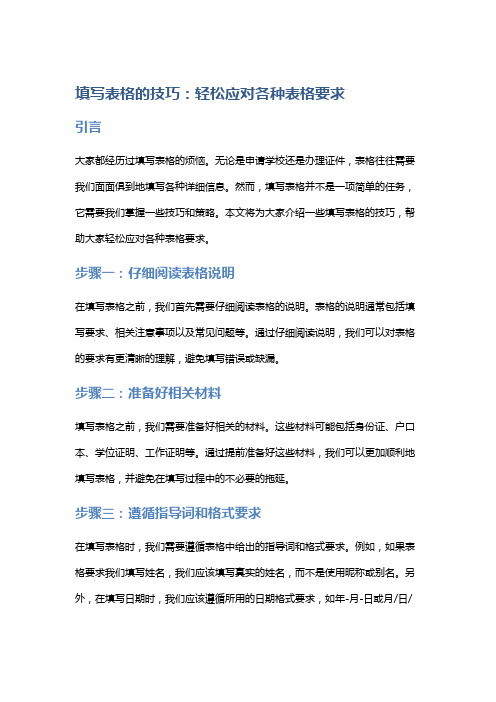 填写表格的技巧：轻松应对各种表格要求

引言

大家都经历过填写表格的烦恼。无论是申请学校还是办理证件，表格往往需要我们面面俱到地填写各种详细信息。然而，填写表格并不是一项简单的任务，它需要我们掌握一些技巧和策略。本文将为大家介绍一些填写表格的技巧，帮助大家轻松应对各种表格要求。

步骤一：仔细阅读表格说明

在填写表格之前，我们首先需要仔细阅读表格的说明。表格的说明通常包括填写要求、相关注意事项以及常见问题等。通过仔细阅读说明，我们可以对表格的要求有更清晰的理解，避免填写错误或缺漏。

步骤二：准备好相关材料

填写表格之前，我们需要准备好相关的材料。这些材料可能包括身份证、户口本、学位证明、工作证明等。通过提前准备好这些材料，我们可以更加顺利地填写表格，并避免在填写过程中的不必要的拖延。

步骤三：遵循指导词和格式要求

在填写表格时，我们需要遵循表格中给出的指导词和格式要求。例如，如果表格要求我们填写姓名，我们应该填写真实的姓名，而不是使用昵称或别名。另外，在填写日期时，我们应该遵循所用的日期格式要求，如年-月-日或月/日/